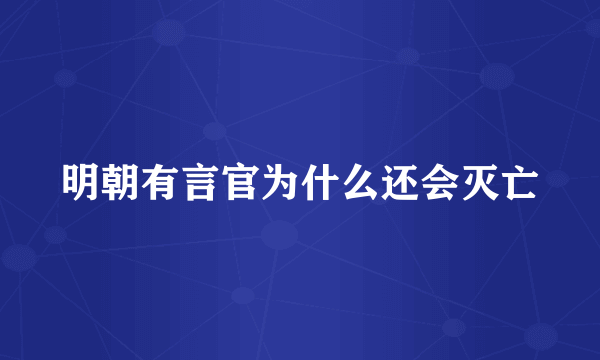 明朝有言官为什么还会灭亡